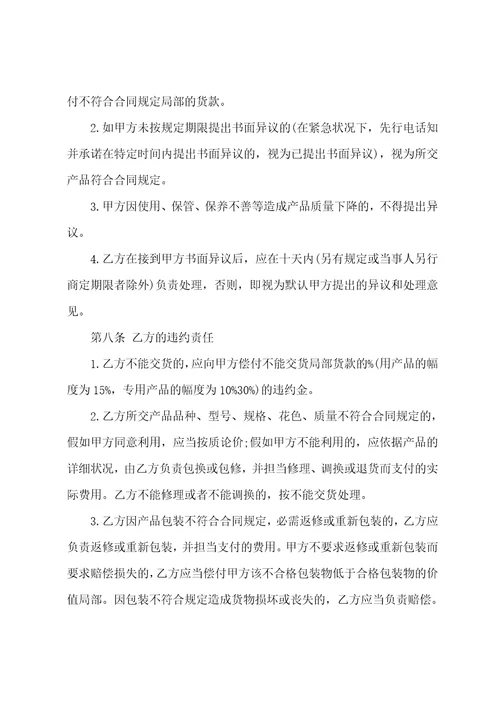 付不符合合同规定局部的货款。

2.如甲方未按规定期限提出书面异议的(在紧急状况下，先行电话知并承诺在特定时间内提出书面异议的，视为已提出书面异议)，视为所交产品符合合同规定。

3.甲方因使用、保管、保养不善等造成产品质量下降的，不得提出异议。

4.乙方在接到甲方书面异议后，应在十天内(另有规定或当事人另行商定期限者除外)负责处理，否则，即视为默认甲方提出的异议和处理意见。

第八条 乙方的违约责任

1.乙方不能交货的，应向甲方偿付不能交货局部货款的%(用产品的幅度为15%，专用产品的幅度为10%30%)的违约金。

2.乙方所交产品品种、型号、规格、花色、质量不符合合同规定的，假如甲方同意利用，应当按质论价;假如甲方不能利用的，应依据产品的详细状况，由乙方负责包换或包修，并担当修理、调换或退货而支付的实际费用。乙方不能修理或者不能调换的，按不能交货处理。

3.乙方因产品包装不符合合同规定，必需返修或重新包装的，乙方应负责返修或重新包装，并担当支付的费用。甲方不要求返修或重新包装而要求赔偿损失的，乙方应当偿付甲方该不合格包装物低于合格包装物的价值局部。因包装不符合规定造成货物损坏或丧失的，乙方应当负责赔偿。